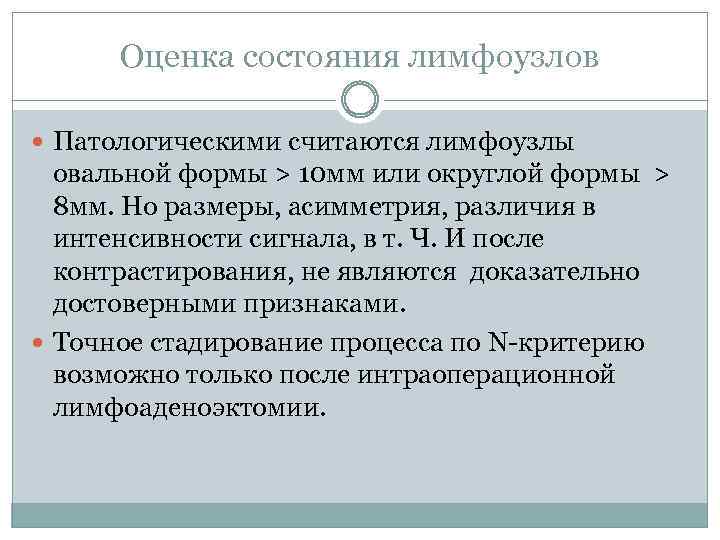 Оценка состояния лимфоузлов

Патологическими считаются лимфоузлы овальной формы > 10мм или округлой формы > 8мм. Но размеры, асимметрия, различия в интенсивности сигнала, в т. Ч. И после контрастирования, не являются доказательно достоверными признаками.

Точное стадирование процесса по N-критерию возможно только после интраоперационной лимфоаденоэктомии.